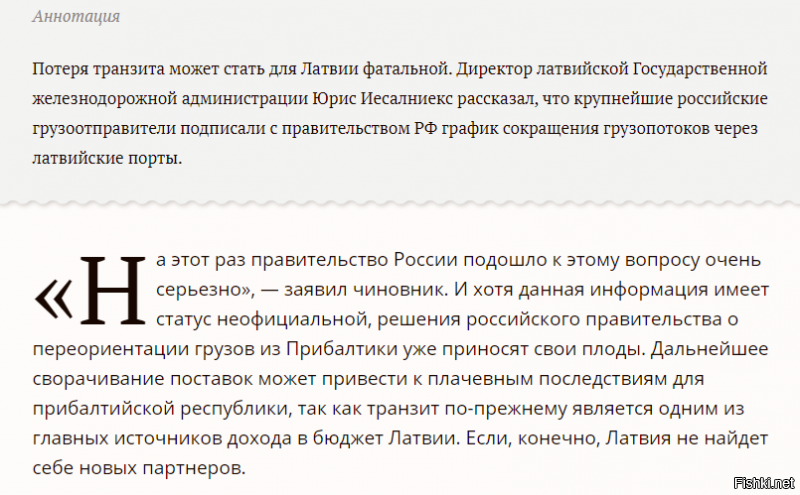 Аннотация

Потеря транзита может стать для Латвии фатальной. Директор латвийской Государственной железнодорожной администрации Юрис Иесалниекс рассказал, что крупнейшие российские грузоотправители подписали с правительством РФ график сокращения грузопотоков через латвийские порты.

«На этот раз правительство России подошло к этому вопросу очень серьезно», — заявил чиновник. И хотя данная информация имеет статус неофициальной, решения российского правительства о переориентации грузов из Прибалтики уже приносят свои плоды. Дальнейшее сворачивание поставок может привести к плачевным последствиям для прибалтийской республики, так как транзит по-прежнему является одним из главных источников дохода в бюджет Латвии. Если, конечно, Латвия не найдет себе новых партнеров.

Fishki.net